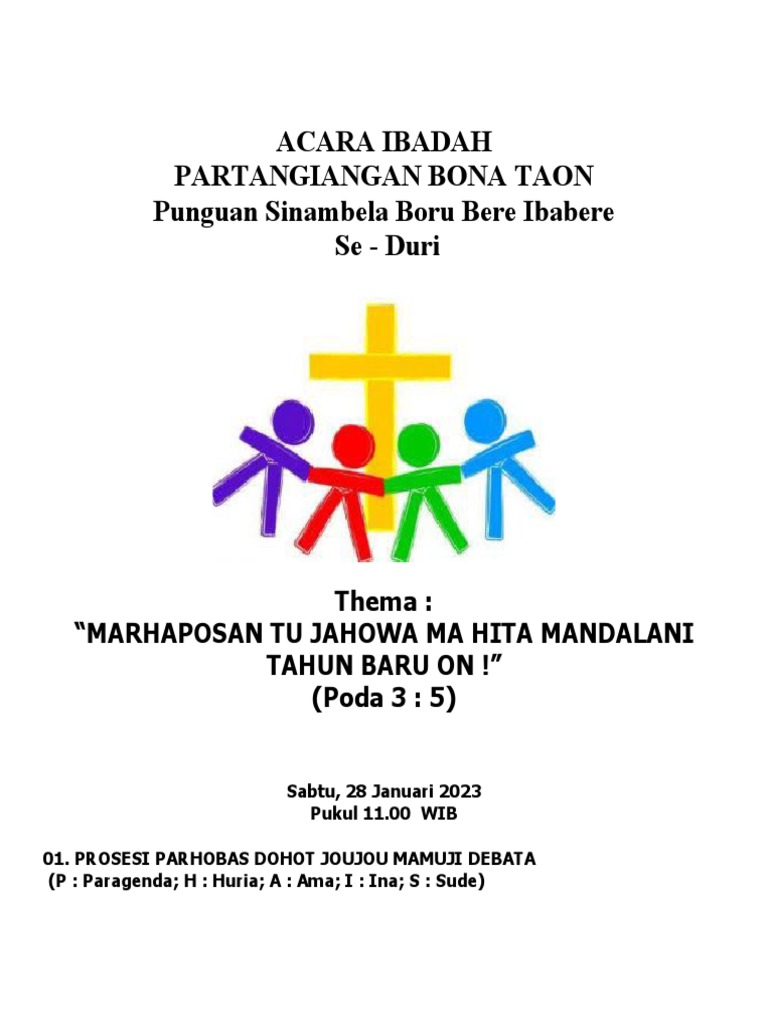 ACARA IBADAH
PARTANGIANGAN BONA TAON
Punguan Sinambela Boru Bere Ibabere
Se - Duri

Thema :
“MARHAPOSAN TU JAHOWA MA HITA MANDALANI TAHUN BARU ON !”
(Poda 3 : 5)

Sabtu, 28 Januari 2023
Pukul 11.00 WIB

01. PROSESI PARHOBAS DOHOT JOUJOU MAMUJI DEBATA
(P : Paragenda; H : Huria; A : Ama; I : Ina; S : Sude)